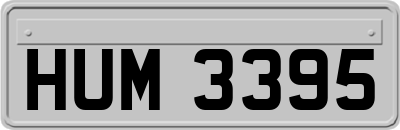 HUM 3395